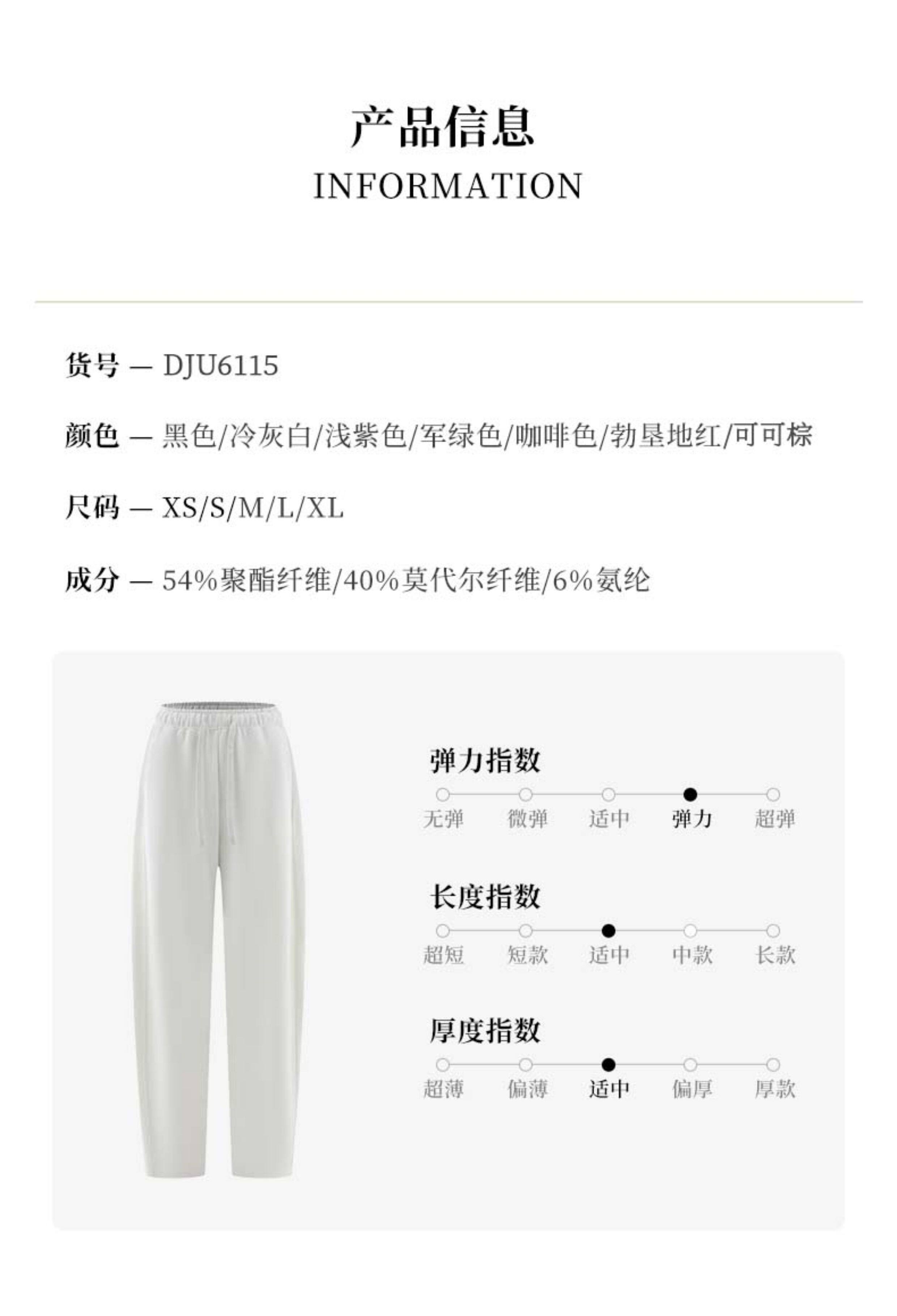 产品信息
INFORMATION

货号 — DJU6115

颜色 — 黑色/冷灰白/浅紫色/军绿色/咖啡色/勃垦地红/可可棕

尺码 — XS/S/M/L/XL

成分 — 54%聚酯纤维/40%莫代尔纤维/6%氨纶

弹力指数

无弹 微弹 适中 弹力 超弹

长度指数

超短 短款 适中 中款 长款

厚度指数

超薄 偏薄 适中 偏厚 厚款